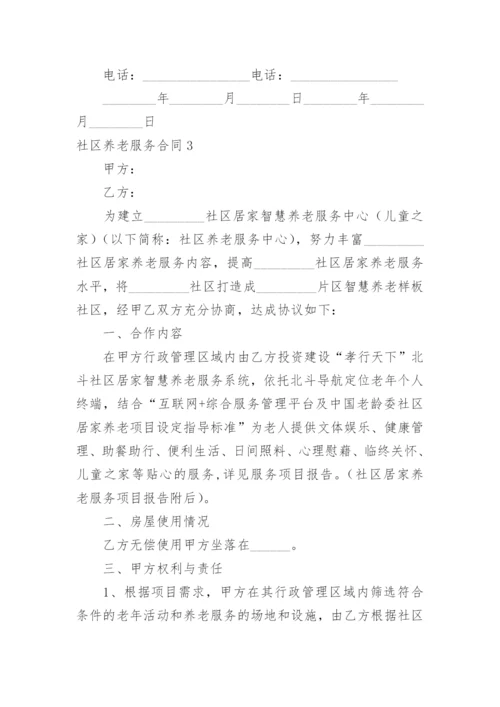 电话：________________电话：________________

________年________月________日________年________月________日

社区养老服务合同 3

甲方：

乙方：

为建立________社区居家智慧养老服务中心（儿童之家）（以下简称：社区养老服务中心），努力丰富________社区居家养老服务内容，提高________社区居家养老服务水平，将________社区打造成________片区智慧养老样板社区，经甲乙双方充分协商，达成协议如下：

一、合作内容

在甲方行政管理区域内由乙方投资建设“孝行天下”北斗社区居家智慧养老服务系统，依托北斗导航定位老年个人终端，结合“互联网+综合服务管理平台及中国老龄委社区居家养老项目设定指导标准”为老人提供文体娱乐、健康管理、助餐助行、便利生活、日间照料、心理慰藉、临终关怀、儿童之家等贴心的服务，详见服务项目报告。（社区居家养老服务项目报告附后）。

二、房屋使用情况

乙方无偿使用甲方坐落在______。

三、甲方权利与责任

1、根据项目需求，甲方在其行政管理区域内筛选符合条件的老年活动和养老服务的场地和设施，由乙方根据社区